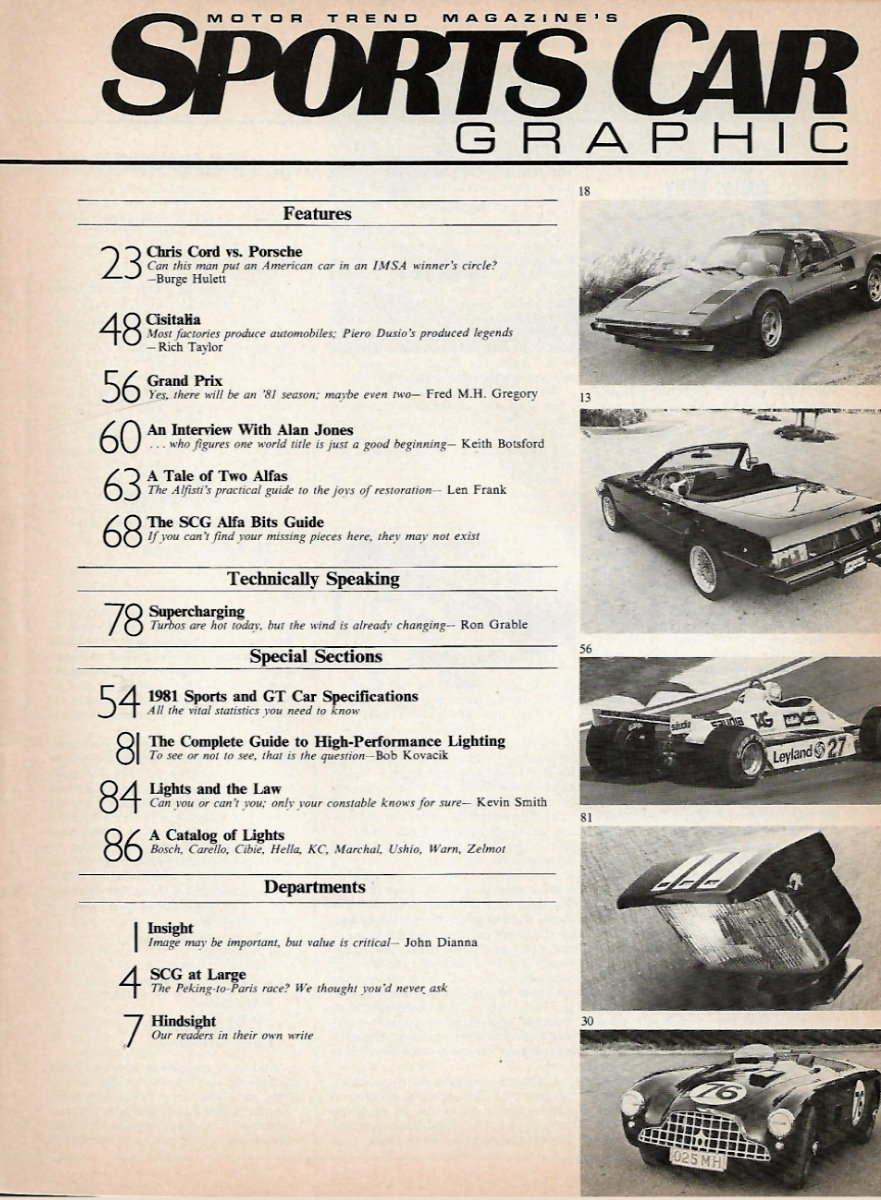 MOTOR TREND MAGAZINE'S
SPORTS CAR
GRAPHIC

Features

23 Chris Cord vs. Porsche
Can this man put an American car in an IMSA winner's circle?
—Burge Hulett

48 Cisitalia
Most factories produce automobiles; Piero Dusio's produced legends
—Rich Taylor

56 Grand Prix
Yes, there will be an '81 season; maybe even two— Fred M.H. Gregory

60 An Interview With Alan Jones
. . . who figures one world title is just a good beginning— Keith Botsford

63 A Tale of Two Alfas
The Alfisti's practical guide to the joys of restoration— Len Frank

68 The SCG Alfa Bits Guide
If you can't find your missing pieces here, they may not exist

Technically Speaking

78 Supercharging
Turbos are hot today, but the wind is already changing— Ron Grable

Special Sections

54 1981 Sports and GT Car Specifications
All the vital statistics you need to know

81 The Complete Guide to High-Performance Lighting
To see or not to see, that is the question—Bob Kovacik

84 Lights and the Law
Can you or can't you; only your constable knows for sure— Kevin Smith

86 A Catalog of Lights
Bosch, Carello, Cibie, Hella, KC, Marchal, Ushio, Warn, Zelmot

Departments

1 Insight
Image may be important, but value is critical— John Dianna

4 SCG at Large
The Peking-to-Paris race? We thought you'd never ask

7 Hindsight
Our readers in their own write

18

13

56

Leyland 27

81

30

76

025 MH